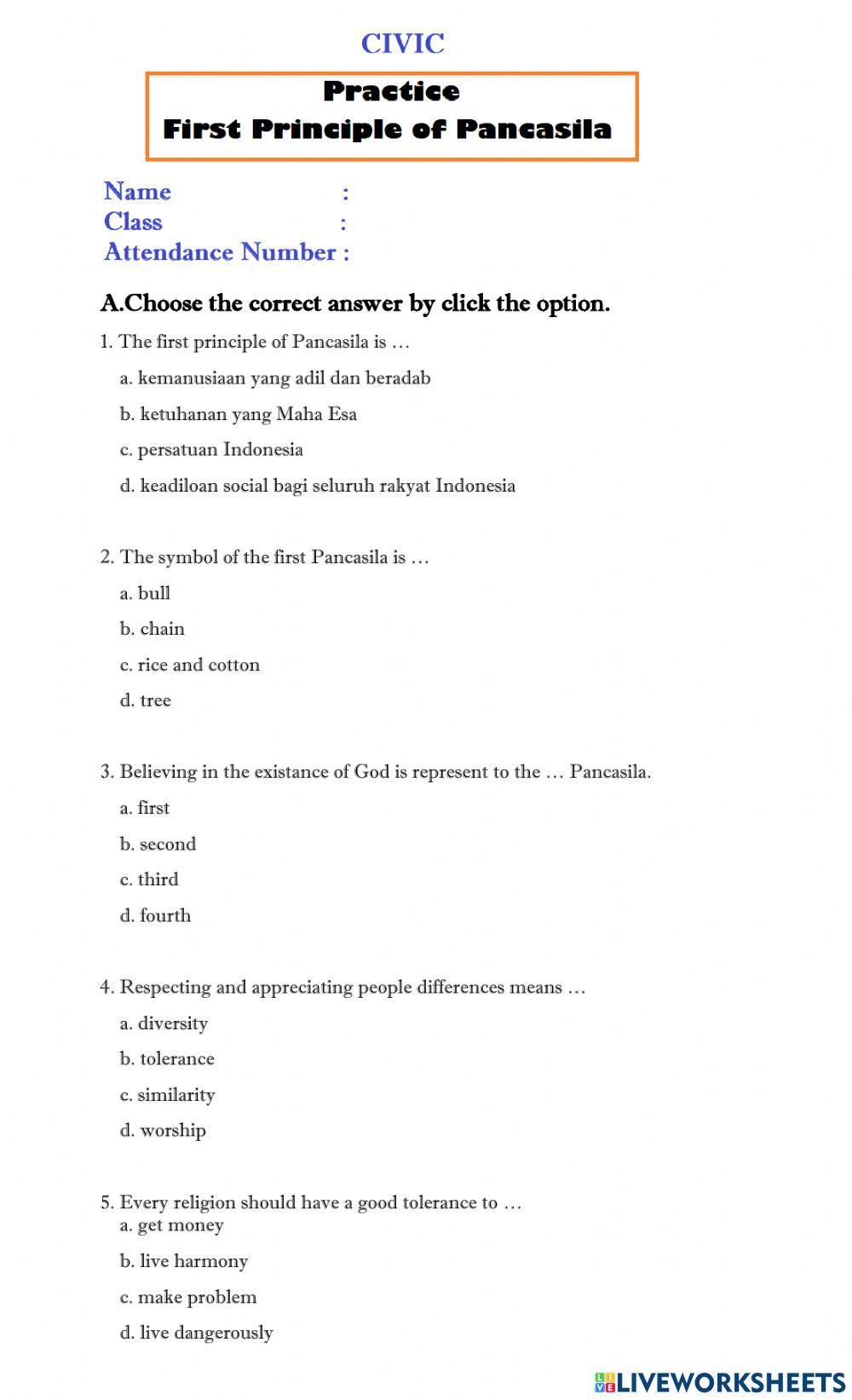 CIVIC

Practice
First Principle of Pancasila

Name :
Class :
Attendance Number :

A.Choose the correct answer by click the option.

1. The first principle of Pancasila is …

a. kemanusiaan yang adil dan beradab

b. ketuhanan yang Maha Esa

c. persatuan Indonesia

d. keadiloan social bagi seluruh rakyat Indonesia

2. The symbol of the first Pancasila is …

a. bull

b. chain

c. rice and cotton

d. tree

3. Believing in the existance of God is represent to the … Pancasila.

a. first

b. second

c. third

d. fourth

4. Respecting and appreciating people differences means …

a. diversity

b. tolerance

c. similarity

d. worship

5. Every religion should have a good tolerance to …

a. get money

b. live harmony

c. make problem

d. live dangerously

LIVEWORKSHEETS